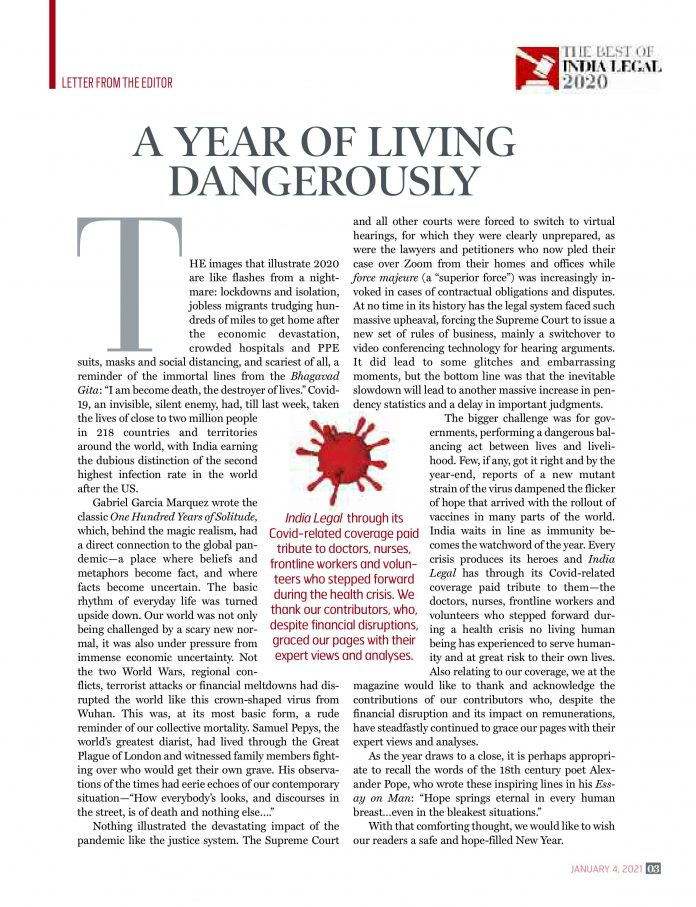 LETTER FROM THE EDITOR

THE BEST OF INDIA LEGAL 2020

A YEAR OF LIVING DANGEROUSLY

THE images that illustrate 2020 are like flashes from a nightmare: lockdowns and isolation, jobless migrants trudging hundreds of miles to get home after the economic devastation, crowded hospitals and PPE suits, masks and social distancing, and scariest of all, a reminder of the immortal lines from the Bhagavad Gita: "I am become death, the destroyer of lives." Covid-19, an invisible, silent enemy, had, till last week, taken the lives of close to two million people in 218 countries and territories around the world, with India earning the dubious distinction of the second highest infection rate in the world after the US.

Gabriel Garcia Marquez wrote the classic One Hundred Years of Solitude, which, behind the magic realism, had a direct connection to the global pandemic—a place where beliefs and metaphors become fact, and where facts become uncertain. The basic rhythm of everyday life was turned upside down. Our world was not only being challenged by a scary new normal, it was also under pressure from immense economic uncertainty. Not the two World Wars, regional conflicts, terrorist attacks or financial meltdowns had disrupted the world like this crown-shaped virus from Wuhan. This was, at its most basic form, a rude reminder of our collective mortality. Samuel Pepys, the world's greatest diarist, had lived through the Great Plague of London and witnessed family members fighting over who would get their own grave. His observations of the times had eerie echoes of our contemporary situation—"How everybody's looks, and discourses in the street, is of death and nothing else...."

Nothing illustrated the devastating impact of the pandemic like the justice system. The Supreme Court and all other courts were forced to switch to virtual hearings, for which they were clearly unprepared, as were the lawyers and petitioners who now pled their case over Zoom from their homes and offices while force majeure (a "superior force") was increasingly invoked in cases of contractual obligations and disputes. At no time in its history has the legal system faced such massive upheaval, forcing the Supreme Court to issue a new set of rules of business, mainly a switchover to video conferencing technology for hearing arguments. It did lead to some glitches and embarrassing moments, but the bottom line was that the inevitable slowdown will lead to another massive increase in pendency statistics and a delay in important judgments.

The bigger challenge was for governments, performing a dangerous balancing act between lives and livelihood. Few, if any, got it right and by the year-end, reports of a new mutant strain of the virus dampened the flicker of hope that arrived with the rollout of vaccines in many parts of the world. India waits in line as immunity becomes the watchword of the year. Every crisis produces its heroes and India Legal has through its Covid-related coverage paid tribute to them—the doctors, nurses, frontline workers and volunteers who stepped forward during a health crisis no living human being has experienced to serve humanity and at great risk to their own lives.

Also relating to our coverage, we at the magazine would like to thank and acknowledge the contributions of our contributors who, despite the financial disruption and its impact on remunerations, have steadfastly continued to grace our pages with their expert views and analyses.

As the year draws to a close, it is perhaps appropriate to recall the words of the 18th century poet Alexander Pope, who wrote these inspiring lines in his Essay on Man: "Hope springs eternal in every human breast...even in the bleakest situations."

With that comforting thought, we would like to wish our readers a safe and hope-filled New Year.

India Legal through its Covid-related coverage paid tribute to doctors, nurses, frontline workers and volunteers who stepped forward during the health crisis. We thank our contributors, who, despite financial disruptions, graced our pages with their expert views and analyses.

JANUARY 4, 2021 03